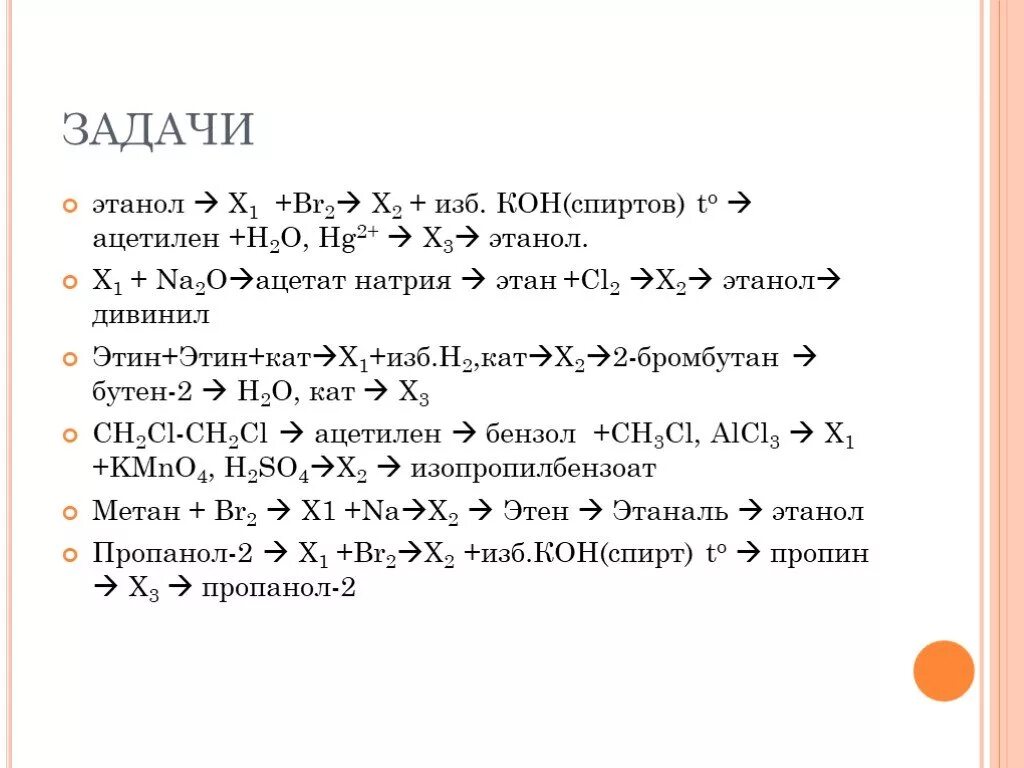 ЗАДАЧИ

этанол → $X_1$ $+Br_2$→ $X_2$ + изб. КОН(спиртов) $t^o$ → ацетилен $+H_2O$, $Hg^{2+}$ → $X_3$→ этанол.

$X_1$ + $Na_2O$→ацетат натрия → этан $+Cl_2$ →$X_2$→ этанол→ дивинил

Этин+Этин+кат→$X_1$+изб.$H_2$,кат→$X_2$→2-бромбутан → бутен-2 → $H_2O$, кат → $X_3$

$CH_2Cl$-$CH_2Cl$ → ацетилен → бензол $+CH_3Cl$, $AlCl_3$ → $X_1$ $+KMnO_4$, $H_2SO_4$→$X_2$ → изопропилбензоат

Метан + $Br_2$ → X1 +Na→$X_2$ → Этен → Этаналь → этанол

Пропанол-2 → $X_1$ $+Br_2$→$X_2$ +изб.КОН(спирт) $t^o$ → пропин → $X_3$ → пропанол-2